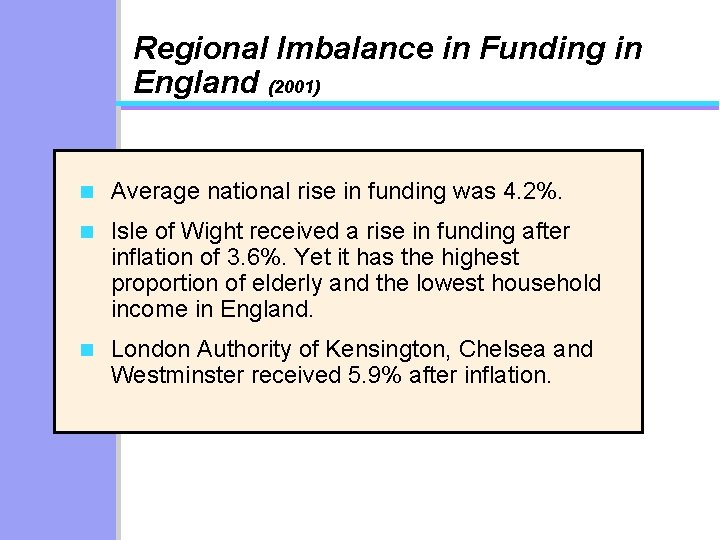 Regional Imbalance in Funding in England (2001)

• Average national rise in funding was 4.2%.
• Isle of Wight received a rise in funding after inflation of 3.6%. Yet it has the highest proportion of elderly and the lowest household income in England.
• London Authority of Kensington, Chelsea and Westminster received 5.9% after inflation.